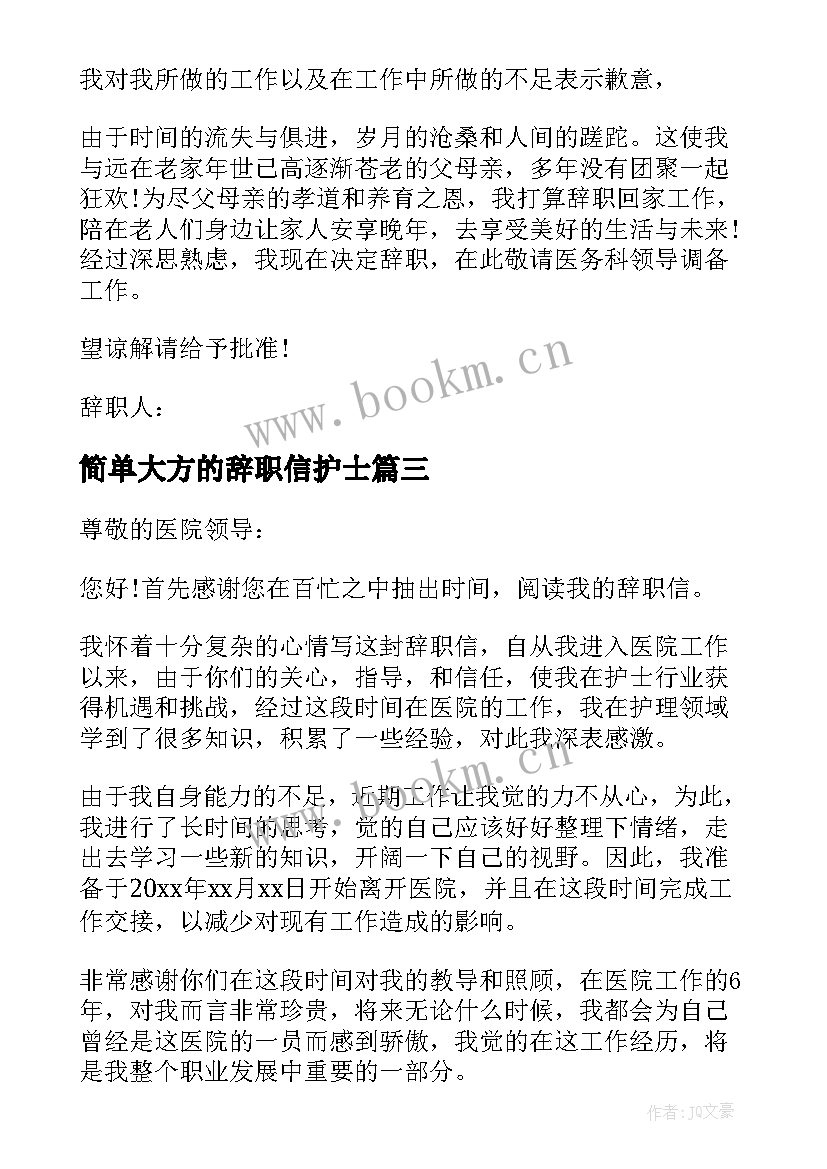 我对我所做的工作以及在工作中所做的不足表示歉意，

由于时间的流失与俱进，岁月的沧桑和人间的蹉跎。这使我与远在老家年世已高逐渐苍老的父母亲，多年没有团聚一起狂欢!为尽父母亲的孝道和养育之恩，我打算辞职回家工作，陪在老人们身边让家人安享晚年，去享受美好的生活与未来!经过深思熟虑，我现在决定辞职，在此敬请医务科领导调备工作。

望谅解请给予批准!

辞职人：

www.bookm.cn

简单大方的辞职信护士篇三

尊敬的医院领导：

您好!首先感谢您在百忙之中抽出时间，阅读我的辞职信。

我怀着十分复杂的心情写这封辞职信，自从我进入医院工作以来，由于你们的关心，指导，和信任，使我在护士行业获得机遇和挑战，经过这段时间在医院的工作，我在护理领域学到了很多知识，积累了一些经验，对此我深表感激。

由于我自身能力的不足，近期工作让我觉的力不从心，为此，我进行了长时间的思考，觉的自己应该好好整理下情绪，走出去学习一些新的知识，开阔一下自己的视野。因此，我准备于20xx年xx月xx日开始离开医院，并且在这段时间完成工作交接，以减少对现有工作造成的影响。

www.bookm.cn

非常感谢你们在这段时间对我的教导和照顾，在医院工作的6年，对我而言非常珍贵，将来无论什么时候，我都会为自己曾经是这医院的一员而感到骄傲，我觉的在这工作经历，将是我整个职业发展中重要的一部分。

作者：JQ文豪